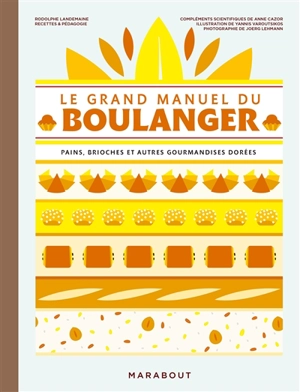 RODOLPHE LANDEMAINE
RECETTES & PÉDAGOGIE

COMPLÉMENTS SCIENTIFIQUES DE ANNE CAZOR
ILLUSTRATION DE YANNIS VAROUTSIKOS
PHOTOGRAPHIE DE JOERG LEHMANN

LE GRAND MANUEL DU
BOULANGER

PAINS, BRIOCHES ET AUTRES GOURMANDISES DORÉES

MARABOUT